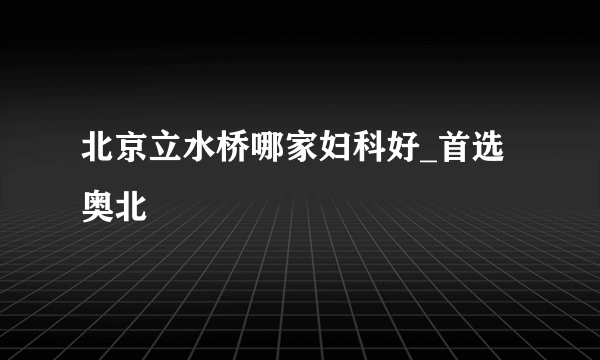 北京立水桥哪家妇科好_首选奥北